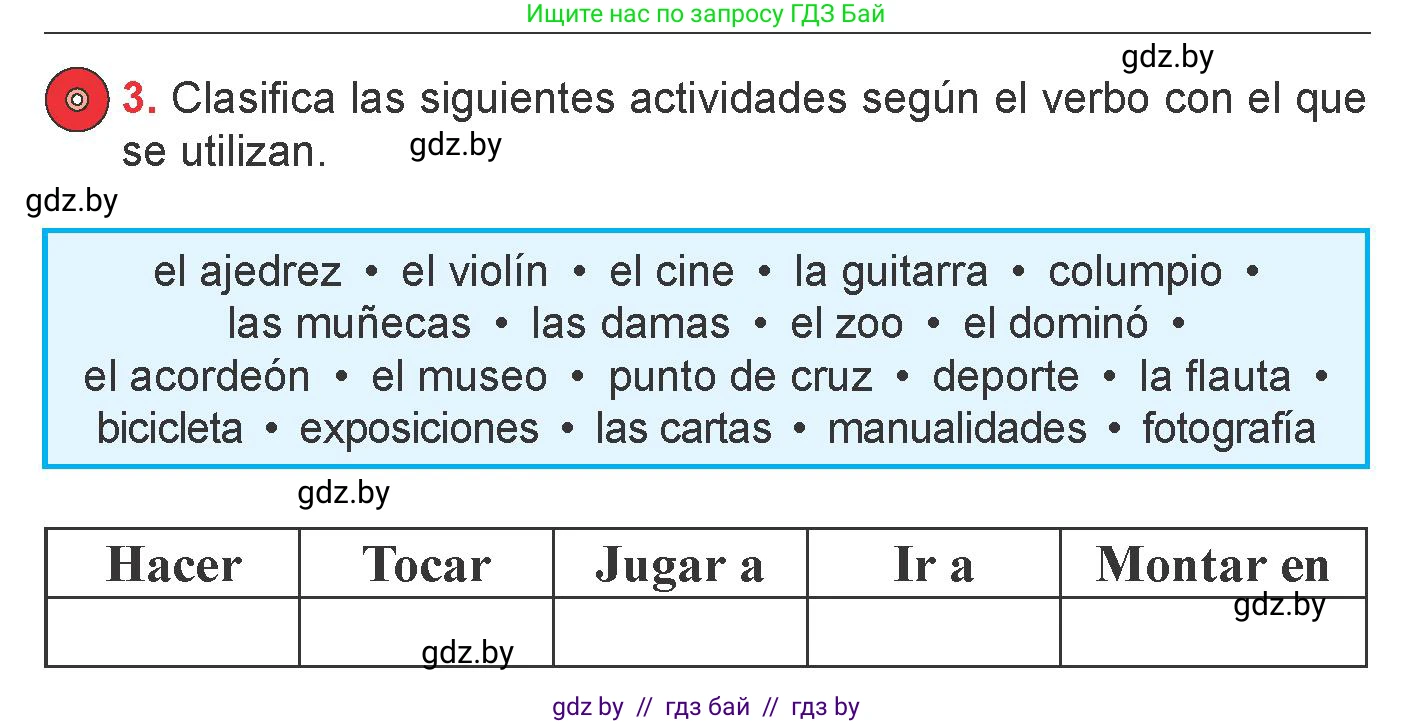 Ищите нас по запросу ГДЗ Бай

gdz.by

3. Clasifica las siguientes actividades según el verbo con el que se utilizan.

gdz.by

gdz.by

el ajedrez • el violín • el cine • la guitarra • columpio • las muñecas • las damas • el zoo • el dominó • el acordeón • el museo • punto de cruz • deporte • la flauta • bicicleta • exposiciones • las cartas • manualidades • fotografía

gdz.by

| Hacer | Tocar | Jugar a | Ir a | Montar en |
|---|---|---|---|---|
| | | | | |

gdz.by

gdz.by

gdz by // гдз бай // гдз by